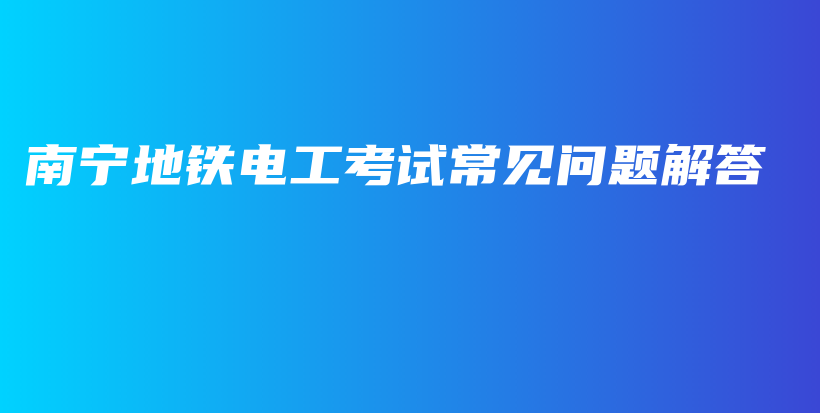 南宁地铁电工考试常见问题解答